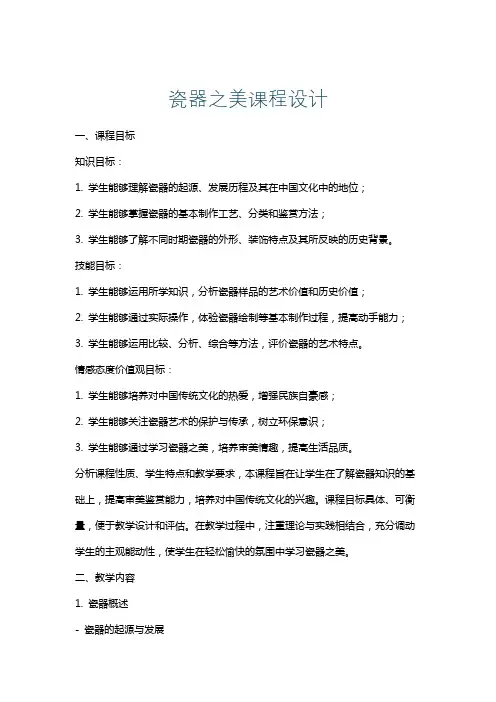 瓷器之美课程设计

一、课程目标

知识目标：

1. 学生能够理解瓷器的起源、发展历程及其在中国文化中的地位；

2. 学生能够掌握瓷器的基本制作工艺、分类和鉴赏方法；

3. 学生能够了解不同时期瓷器的外形、装饰特点及其所反映的历史背景。

技能目标：

1. 学生能够运用所学知识，分析瓷器样品的艺术价值和历史价值；

2. 学生能够通过实际操作，体验瓷器绘制等基本制作过程，提高动手能力；

3. 学生能够运用比较、分析、综合等方法，评价瓷器的艺术特点。

情感态度价值观目标：

1. 学生能够培养对中国传统文化的热爱，增强民族自豪感；

2. 学生能够关注瓷器艺术的保护与传承，树立环保意识；

3. 学生能够通过学习瓷器之美，培养审美情趣，提高生活品质。

分析课程性质、学生特点和教学要求，本课程旨在让学生在了解瓷器知识的基础上，提高审美鉴赏能力，培养对中国传统文化的兴趣。课程目标具体、可衡量，便于教学设计和评估。在教学过程中，注重理论与实践相结合，充分调动学生的主观能动性，使学生在轻松愉快的氛围中学习瓷器之美。

二、教学内容

1. 瓷器概述

- 瓷器的起源与发展